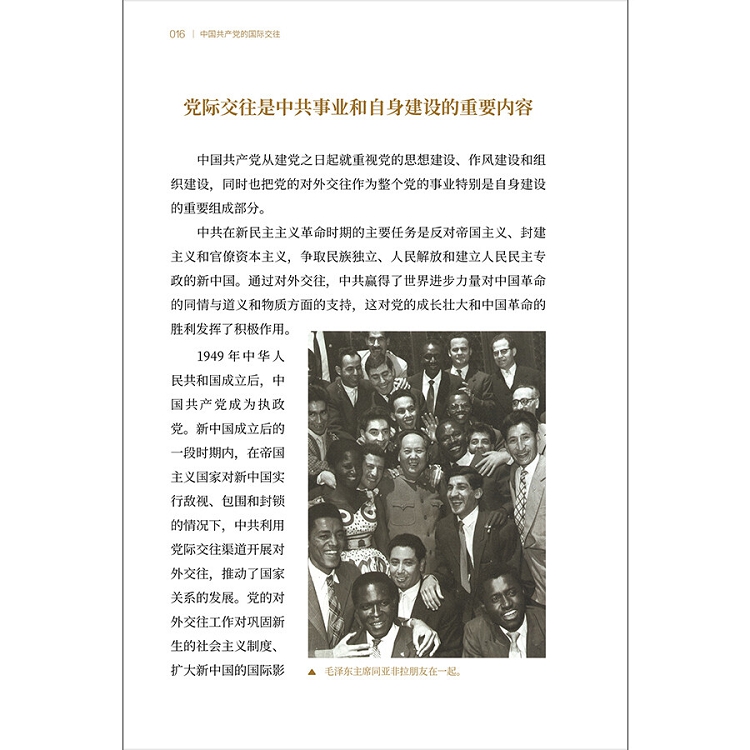 016 | 中国共产党的国际交往

党际交往是中共事业和自身建设的重要内容

中国共产党从建党之日起就重视党的思想建设、作风建设和组织建设，同时也把党的对外交往作为整个党的事业特别是自身建设的重要组成部分。

中共在新民主主义革命时期的主要任务是反对帝国主义、封建主义和官僚资本主义，争取民族独立、人民解放和建立人民民主专政的新中国。通过对外交往，中共赢得了世界进步力量对中国革命的同情与道义和物质方面的支持，这对党的成长壮大和中国革命的胜利发挥了积极作用。

1949 年中华人民共和国成立后，中国共产党成为执政党。新中国成立后的一段时期内，在帝国主义国家对新中国实行敌视、包围和封锁的情况下，中共利用党际交往渠道开展对外交往，推动了国家关系的发展。党的对外交往工作对巩固新生的社会主义制度、扩大新中国的国际影

▲ 毛泽东主席同亚非拉朋友在一起。